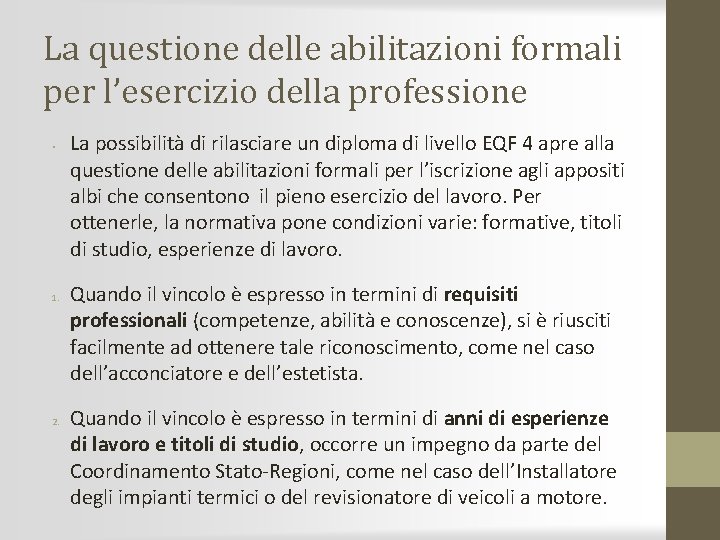 La questione delle abilitazioni formali per l'esercizio della professione

- La possibilità di rilasciare un diploma di livello EQF 4 apre alla questione delle abilitazioni formali per l'iscrizione agli appositi albi che consentono il pieno esercizio del lavoro. Per ottenerle, la normativa pone condizioni varie: formative, titoli di studio, esperienze di lavoro.

1. Quando il vincolo è espresso in termini di requisiti professionali (competenze, abilità e conoscenze), si è riusciti facilmente ad ottenere tale riconoscimento, come nel caso dell'acconciatore e dell'estetista.

2. Quando il vincolo è espresso in termini di anni di esperienze di lavoro e titoli di studio, occorre un impegno da parte del Coordinamento Stato-Regioni, come nel caso dell'Installatore degli impianti termici o del revisionatore di veicoli a motore.